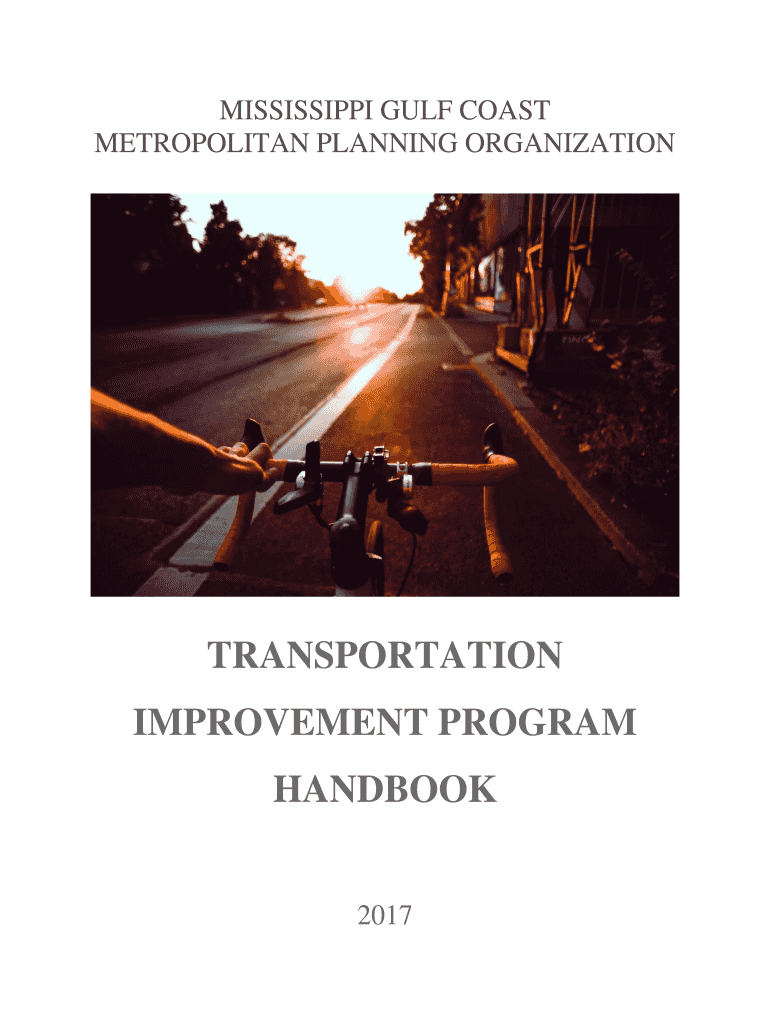 MISSISSIPPI GULF COAST
METROPOLITAN PLANNING ORGANIZATION

TRANSPORTATION
IMPROVEMENT PROGRAM
HANDBOOK

2017